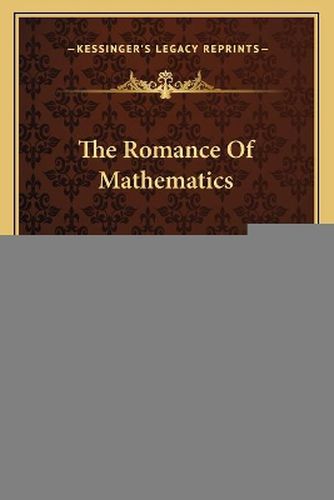 —KESSINGER'S LEGACY REPRINTS—

The Romance Of Mathematics